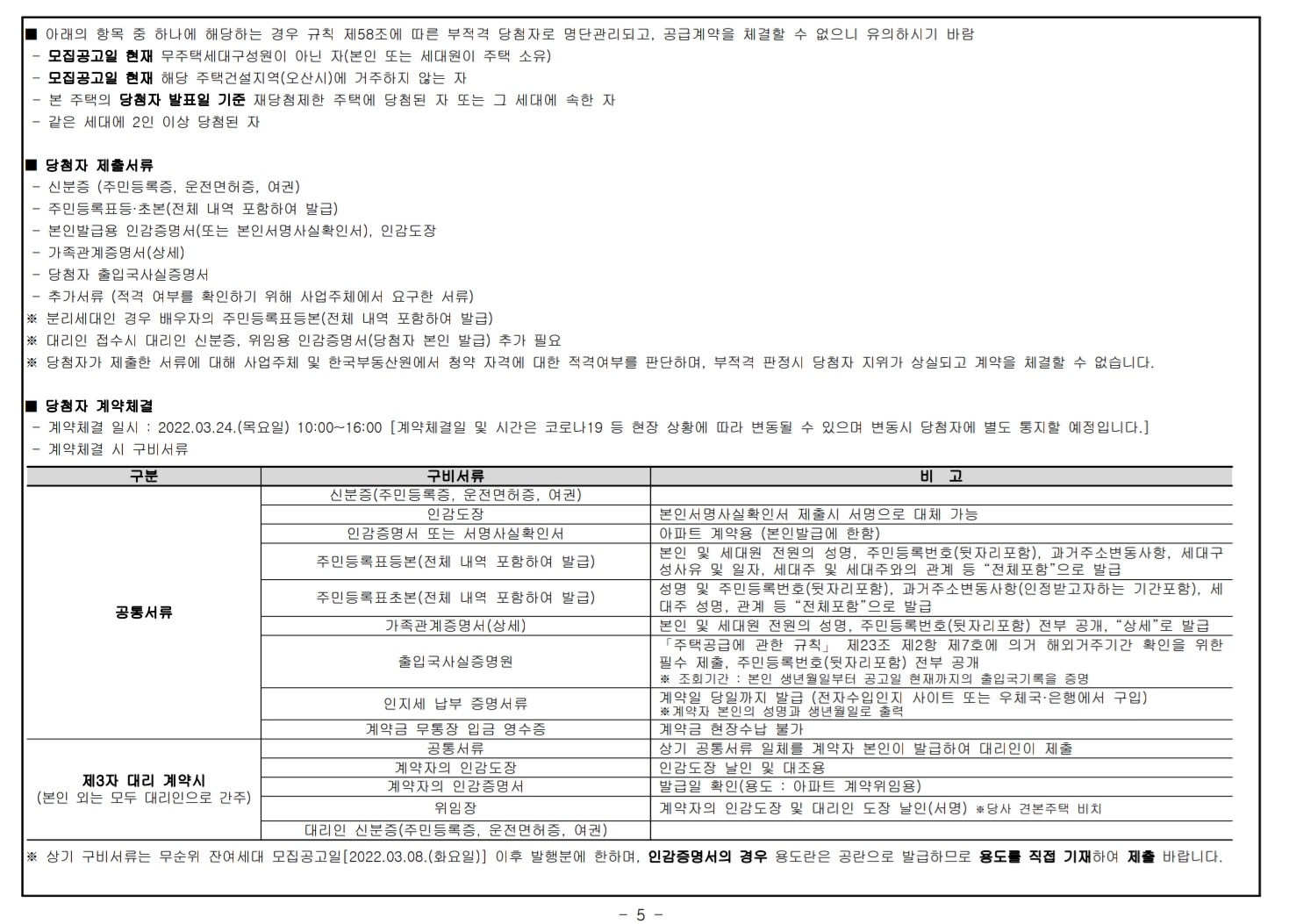 ■ 아래의 항목 중 하나에 해당하는 경우 규칙 제58조에 따른 부적격 당첨자로 명단관리되고, 공급계약을 체결할 수 없으니 유의하시기 바람
- 모집공고일 현재 무주택세대구성원이 아닌 자(본인 또는 세대원이 주택 소유)
- 모집공고일 현재 해당 주택건설지역(오산시)에 거주하지 않는 자
- 본 주택의 당첨자 발표일 기준 재당첨제한 주택에 당첨된 자 또는 그 세대에 속한 자
- 같은 세대에 2인 이상 당첨된 자

■ 당첨자 제출서류
- 신분증 (주민등록증, 운전면허증, 여권)
- 주민등록표등·초본(전체 내역 포함하여 발급)
- 본인발급용 인감증명서(또는 본인서명사실확인서), 인감도장
- 가족관계증명서(상세)
- 당첨자 출입국사실증명서
- 추가서류 (적격 여부를 확인하기 위해 사업주체에서 요구한 서류)
※ 분리세대인 경우 배우자의 주민등록표등본(전체 내역 포함하여 발급)
※ 대리인 접수시 대리인 신분증, 위임용 인감증명서(당첨자 본인 발급) 추가 필요
※ 당첨자가 제출한 서류에 대해 사업주체 및 한국부동산원에서 청약 자격에 대한 적격여부를 판단하며, 부적격 판정시 당첨자 지위가 상실되고 계약을 체결할 수 없습니다.

■ 당첨자 계약체결
- 계약체결 일시 : 2022.03.24.(목요일) 10:00~16:00 [계약체결일 및 시간은 코로나19 등 현장 상황에 따라 변동될 수 있으며 변동시 당첨자에 별도 통지할 예정입니다.]
- 계약체결 시 구비서류

| 구분 | 구비서류 | 비 고 |
|---|---|---|
| 공통서류 | 신분증(주민등록증, 운전면허증, 여권) | |
| | 인감도장 | 본인서명사실확인서 제출시 서명으로 대체 가능 |
| | 인감증명서 또는 서명사실확인서 | 아파트 계약용 (본인발급에 한함) |
| | 주민등록표등본(전체 내역 포함하여 발급) | 본인 및 세대원 전원의 성명, 주민등록번호(뒷자리포함), 과거주소변동사항, 세대구성사유 및 일자, 세대주 및 세대주와의 관계 등 “전체포함”으로 발급 |
| | 주민등록표초본(전체 내역 포함하여 발급) | 성명 및 주민등록번호(뒷자리포함), 과거주소변동사항(인정받고자하는 기간포함), 세대주 성명, 관계 등 “전체포함”으로 발급 |
| | 가족관계증명서(상세) | 본인 및 세대원 전원의 성명, 주민등록번호(뒷자리포함) 전부 공개, “상세”로 발급 |
| | 출입국사실증명원 | 「주택공급에 관한 규칙」 제23조 제2항 제7호에 의거 해외거주기간 확인을 위한 필수 제출, 주민등록번호(뒷자리포함) 전부 공개 ※ 조회기간 : 본인 생년월일부터 공고일 현재까지의 출입국기록을 증명 |
| | 인지세 납부 증명서류 | 계약일 당일까지 발급 (전자수입인지 사이트 또는 우체국·은행에서 구입) ※계약자 본인의 성명과 생년월일로 출력 |
| | 계약금 무통장 입금 영수증 | 계약금 현장수납 불가 |
| 제3자 대리 계약시 (본인 외는 모두 대리인으로 간주) | 공통서류 | 상기 공통서류 일체를 계약자 본인이 발급하여 대리인이 제출 |
| | 계약자의 인감도장 | 인감도장 날인 및 대조용 |
| | 계약자의 인감증명서 | 발급일 확인(용도 : 아파트 계약위임용) |
| | 위임장 | 계약자의 인감도장 및 대리인 도장 날인(서명) ※당사 견본주택 비치 |
| | 대리인 신분증(주민등록증, 운전면허증, 여권) | |

※ 상기 구비서류는 무순위 잔여세대 모집공고일[2022.03.08.(화요일)] 이후 발행분에 한하며, 인감증명서의 경우 용도란은 공란으로 발급하므로 용도를 직접 기재하여 제출 바랍니다.

- 5 -